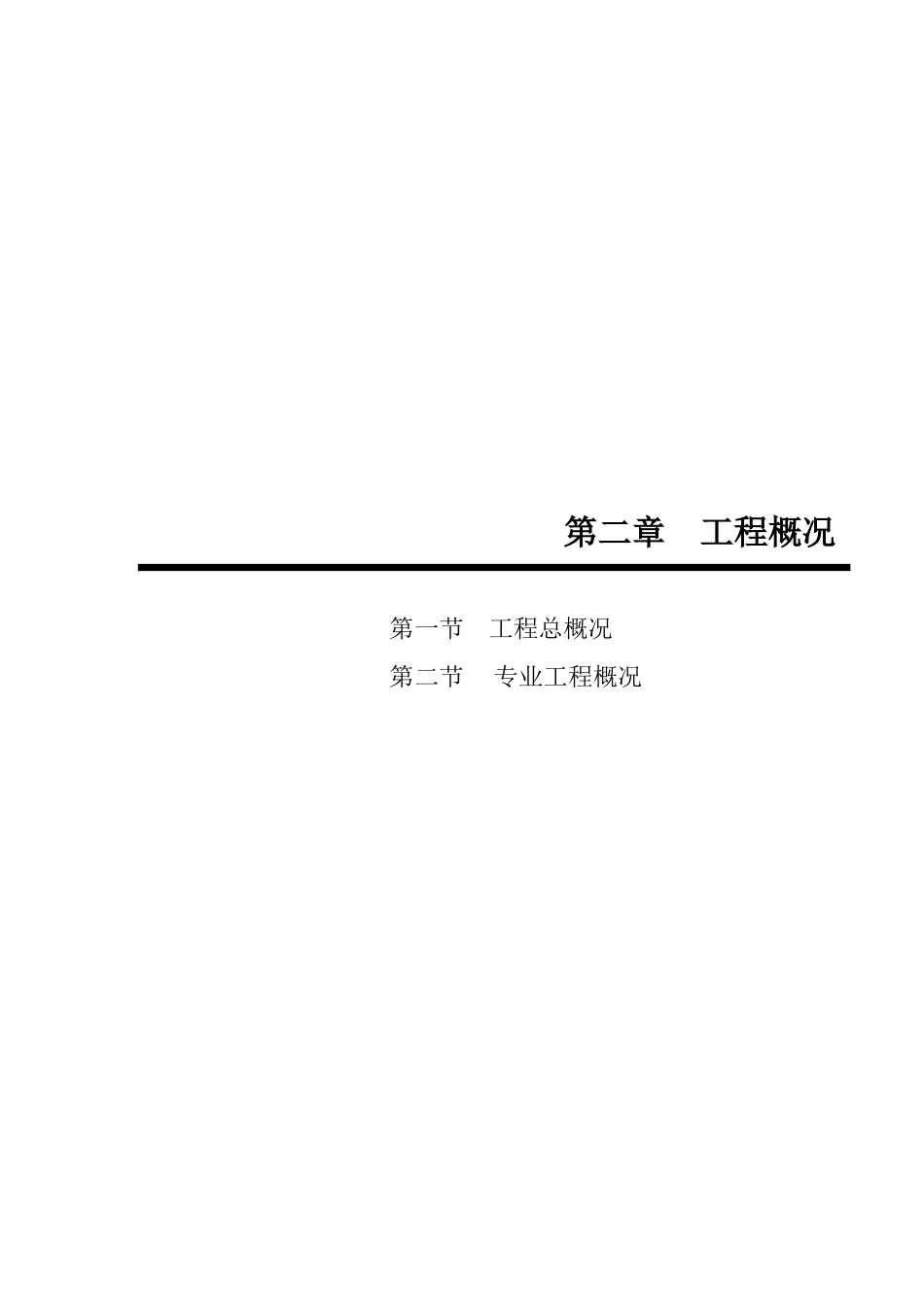 第二章　工程概况

第一节　工程总概况

第二节　专业工程概况